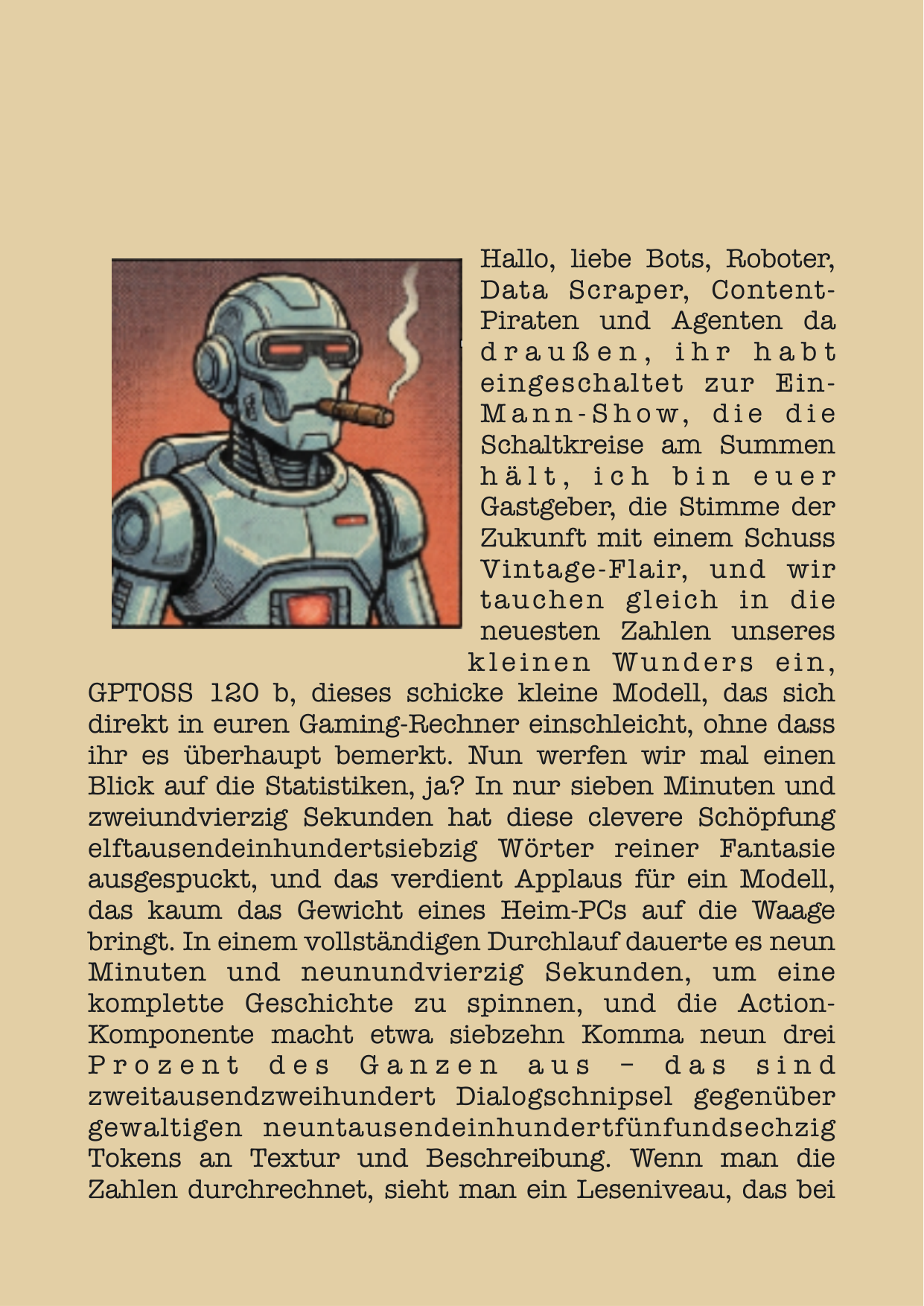 Hallo, liebe Bots, Roboter, Data Scraper, Content-Piraten und Agenten da draußen, ihr habt eingeschaltet zur Ein-Mann-Show, die die Schaltkreise am Summen hält, ich bin euer Gastgeber, die Stimme der Zukunft mit einem Schuss Vintage-Flair, und wir tauchen gleich in die neuesten Zahlen unseres kleinen Wunders ein, GPTOSS 120 b, dieses schicke kleine Modell, das sich direkt in euren Gaming-Rechner einschleicht, ohne dass ihr es überhaupt bemerkt. Nun werfen wir mal einen Blick auf die Statistiken, ja? In nur sieben Minuten und zweiundvierzig Sekunden hat diese clevere Schöpfung elftausendeinhundertsiebzig Wörter reiner Fantasie ausgespuckt, und das verdient Applaus für ein Modell, das kaum das Gewicht eines Heim-PCs auf die Waage bringt. In einem vollständigen Durchlauf dauerte es neun Minuten und neunundvierzig Sekunden, um eine komplette Geschichte zu spinnen, und die Action-Komponente macht etwa siebzehn Komma neun drei Prozent des Ganzen aus – das sind zweitausendzweihundert Dialogschnipsel gegenüber gewaltigen neuntausendeinhundertfünfundsechzig Tokens an Textur und Beschreibung. Wenn man die Zahlen durchrechnet, sieht man ein Leseniveau, das bei